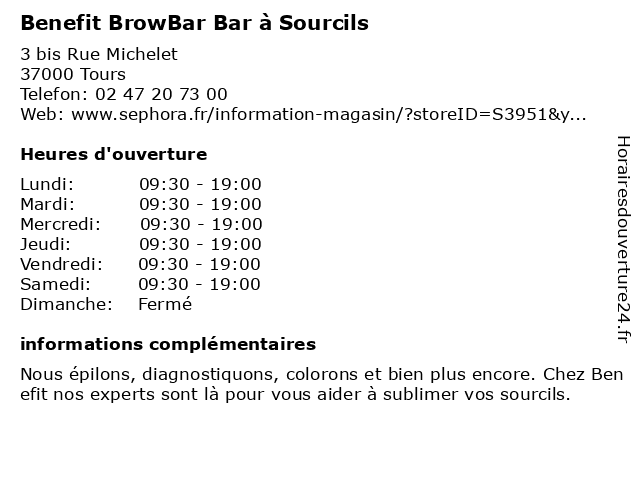 Benefit BrowBar Bar à Sourcils

3 bis Rue Michelet
37000 Tours
Telefon: 02 47 20 73 00
Web: www.sephora.fr/information-magasin/?storeID=S3951&y...

Heures d'ouverture

| | |
|---|---|
| Lundi: | 09:30 - 19:00 |
| Mardi: | 09:30 - 19:00 |
| Mercredi: | 09:30 - 19:00 |
| Jeudi: | 09:30 - 19:00 |
| Vendredi: | 09:30 - 19:00 |
| Samedi: | 09:30 - 19:00 |
| Dimanche: | Fermé |

informations complémentaires

Nous épilons, diagnostiquons, colorons et bien plus encore. Chez Ben efit nos experts sont là pour vous aider à sublimer vos sourcils.

Horairesdouverture24.fr